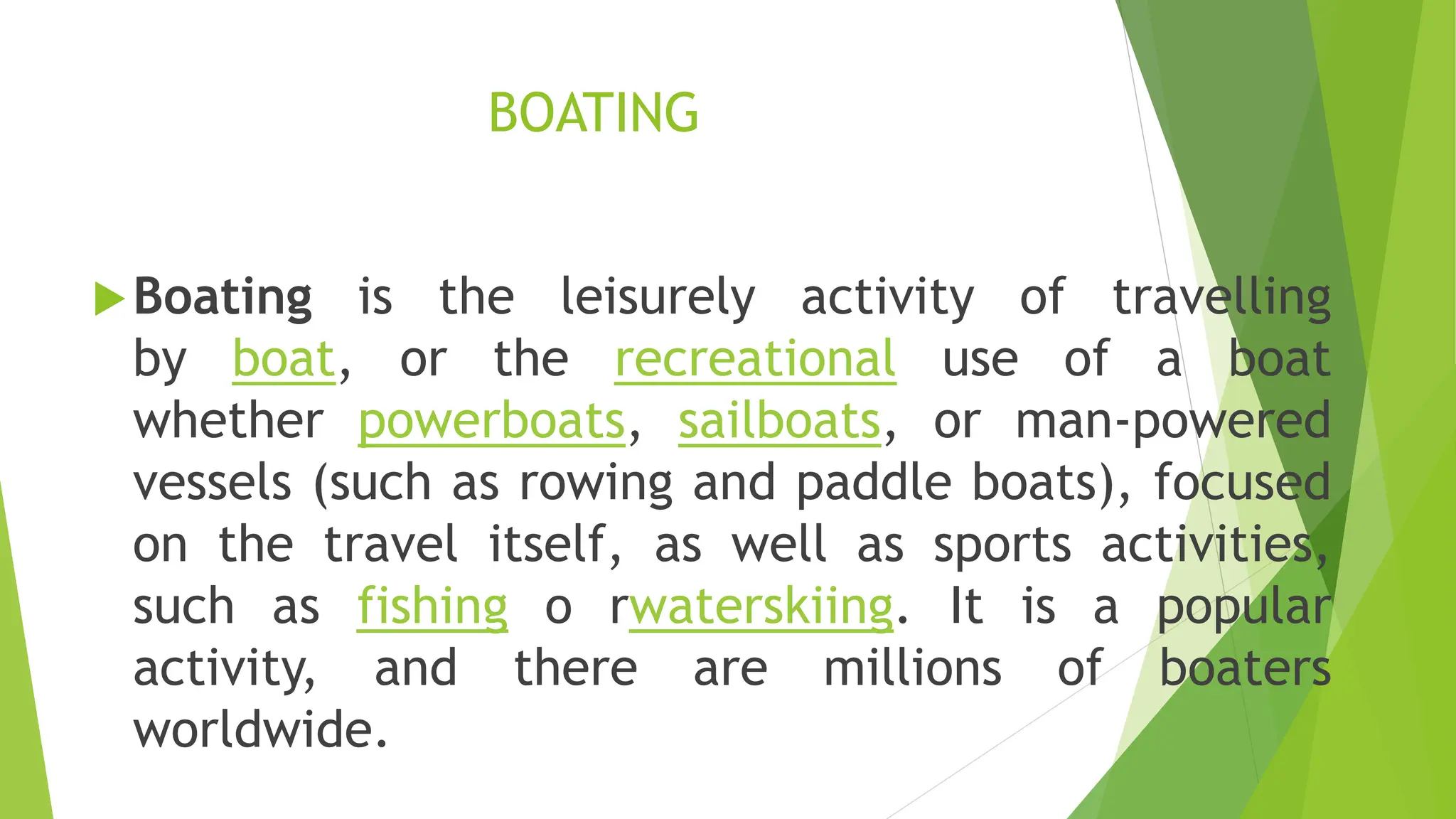 BOATING

Boating is the leisurely activity of travelling by boat, or the recreational use of a boat whether powerboats, sailboats, or man-powered vessels (such as rowing and paddle boats), focused on the travel itself, as well as sports activities, such as fishing o rwaterskiing. It is a popular activity, and there are millions of boaters worldwide.